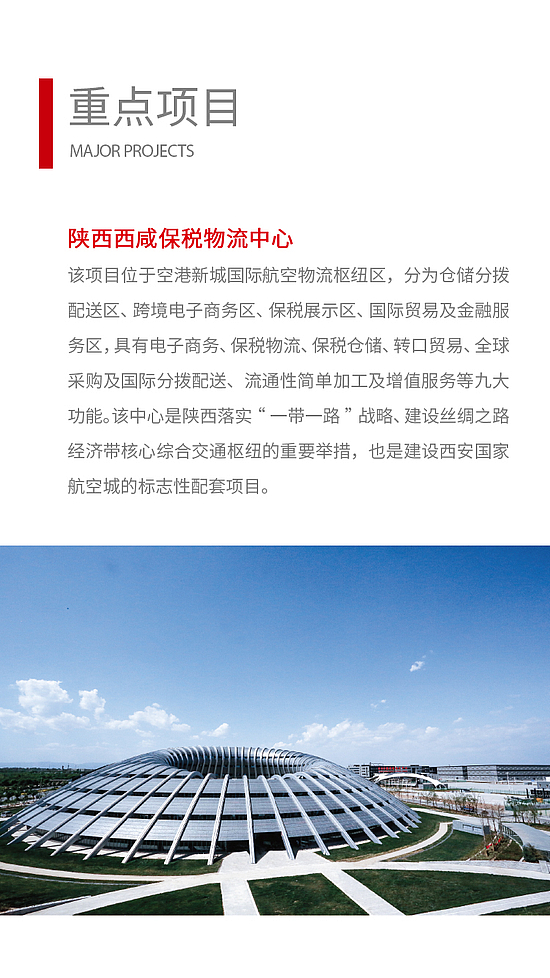 重点项目
MAJOR PROJECTS

陕西西咸保税物流中心

该项目位于空港新城国际航空物流枢纽区，分为仓储分拨配送区、跨境电子商务区、保税展示区、国际贸易及金融服务区，具有电子商务、保税物流、保税仓储、转口贸易、全球采购及国际分拨配送、流通性简单加工及增值服务等九大功能。该中心是陕西落实“一带一路”战略、建设丝绸之路经济带核心综合交通枢纽的重要举措，也是建设西安国家航空城的标志性配套项目。